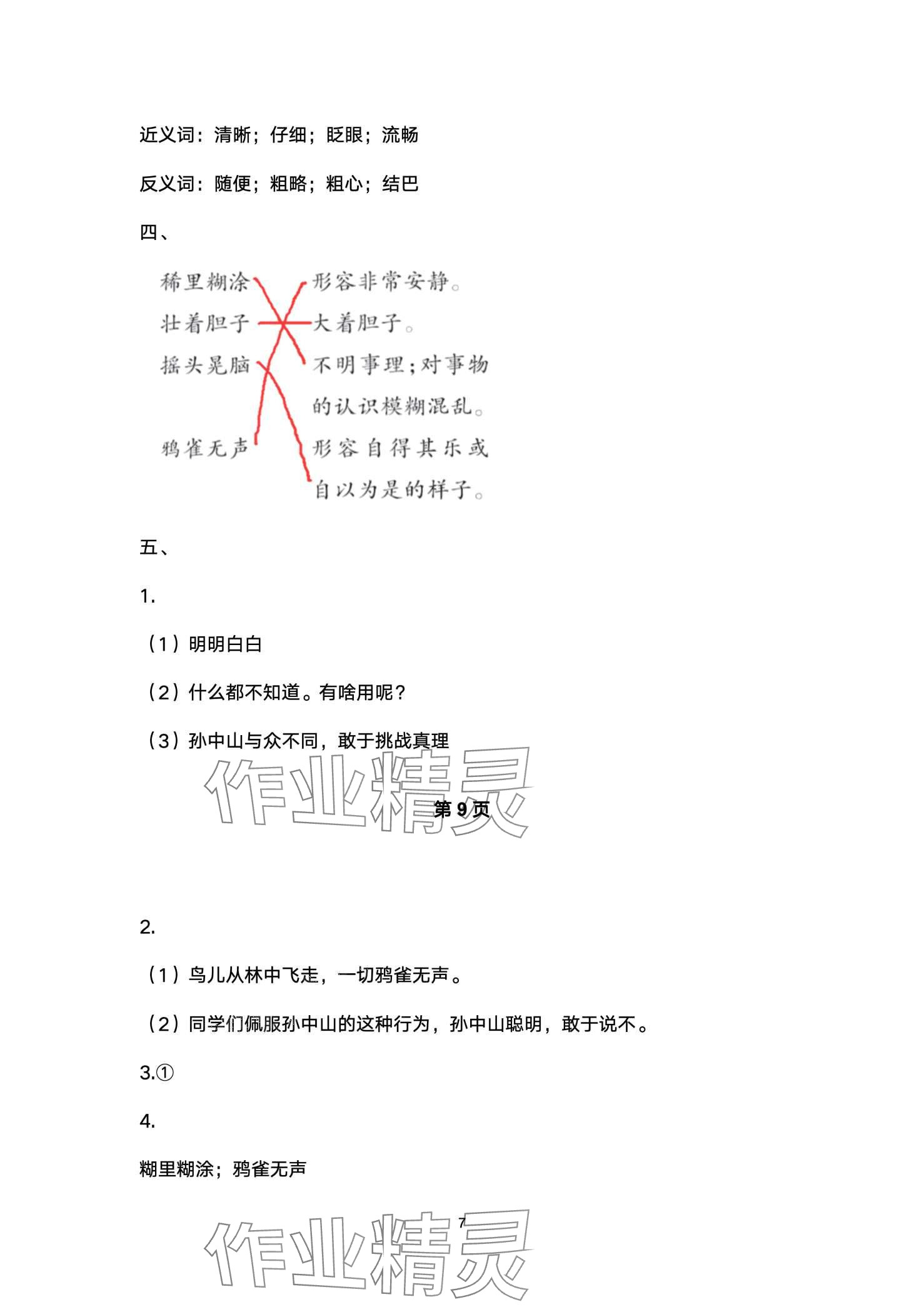 近义词：清晰；仔细；眨眼；流畅

反义词：随便；粗略；粗心；结巴

四、

稀里糊涂

壮着胆子

摇头晃脑

鸦雀无声

形容非常安静。

大着胆子。

不明事理；对事物的认识模糊混乱。

形容自得其乐或自以为是的样子。

五、

1.

（1）明明白白

（2）什么都不知道。有啥用呢？

（3）孙中山与众不同，敢于挑战真理

作业精灵

第 9 页

2.

（1）鸟儿从林中飞走，一切鸦雀无声。

（2）同学们佩服孙中山的这种行为，孙中山聪明，敢于说不。

3.①

4.

糊里糊涂；鸦雀无声

7

作业精灵